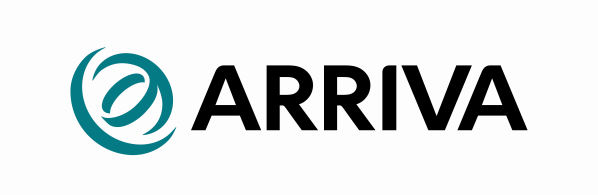 ARRIVA